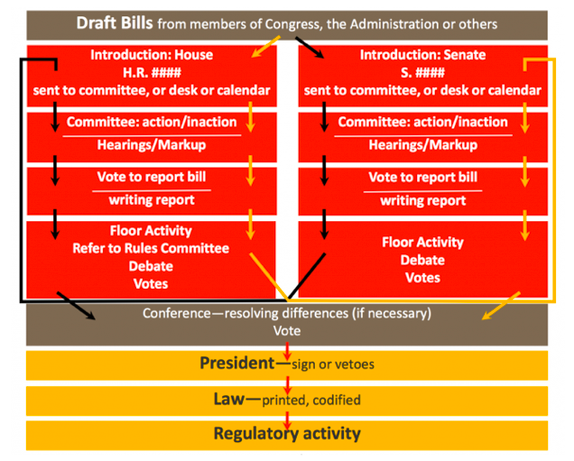 Draft Bills from members of Congress, the Administration or others

Introduction: House
H.R. ####
sent to committee, or desk or calendar

Committee: action/inaction
Hearings/Markup

Vote to report bill
writing report

Floor Activity
Refer to Rules Committee
Debate
Votes

Introduction: Senate
S. ####
sent to committee, or desk or calendar

Committee: action/inaction
Hearings/Markup

Vote to report bill
writing report

Floor Activity
Debate
Votes

Conference—resolving differences (if necessary)
Vote

President—sign or vetoes

Law—printed, codified

Regulatory activity